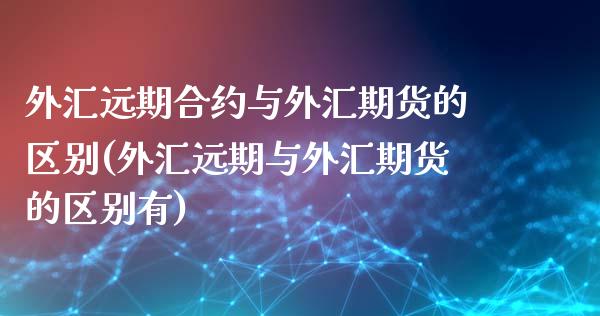 外汇远期合约与外汇期货的区别(外汇远期与外汇期货的区别有)